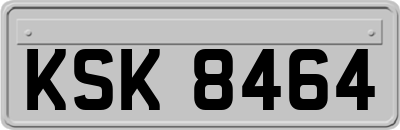 KSK 8464